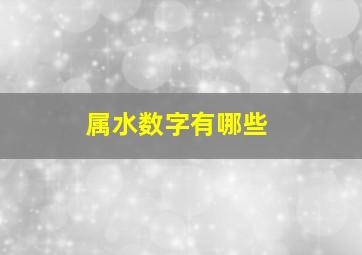 属水数字有哪些